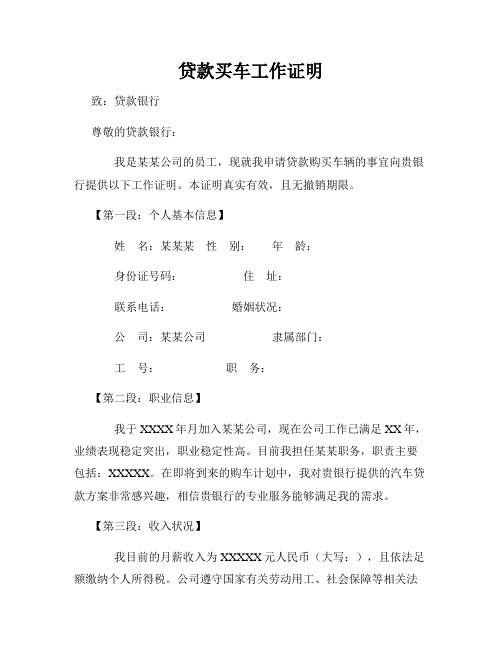 贷款买车工作证明

致：贷款银行

尊敬的贷款银行：

我是某某公司的员工，现就我申请贷款购买车辆的事宜向贵银行提供以下工作证明。本证明真实有效，且无撤销期限。

【第一段：个人基本信息】

姓　名：某某某　性　别：　　年　龄：

身份证号码：　　　　住　址：

联系电话：　　　　婚姻状况：

公　司：某某公司　　　　隶属部门：

工　号：　　　　职　务：

【第二段：职业信息】

我于 XXXX 年月加入某某公司，现在公司工作已满足 XX 年，业绩表现稳定突出，职业稳定性高。目前我担任某某职务，职责主要包括：XXXXX。在即将到来的购车计划中，我对贵银行提供的汽车贷款方案非常感兴趣，相信贵银行的专业服务能够满足我的需求。

【第三段：收入状况】

我目前的月薪收入为 XXXXX 元人民币（大写：），且依法足额缴纳个人所得税。公司遵守国家有关劳动用工、社会保障等相关法